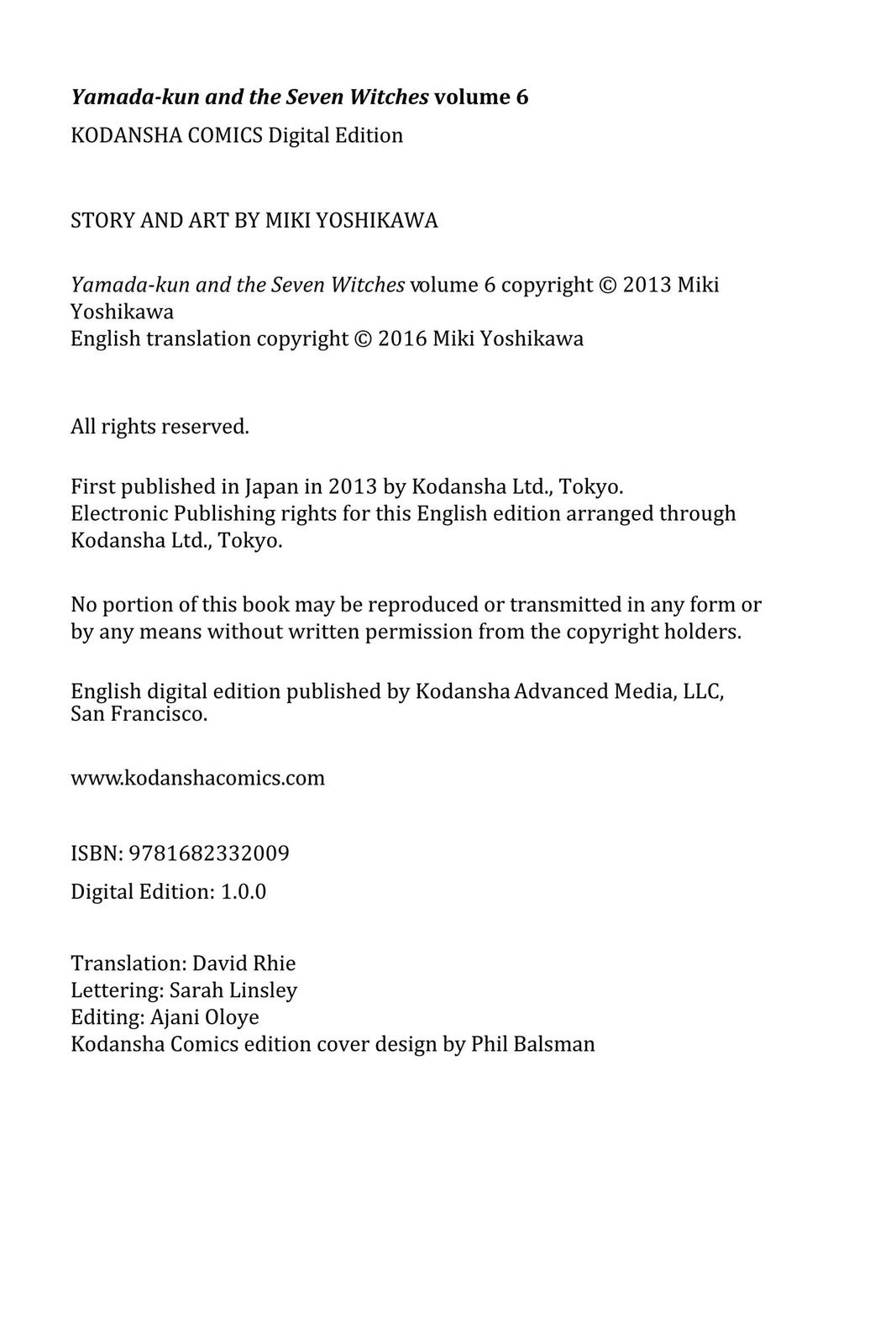 Yamada-kun and the Seven Witches volume 6

KODANSHA COMICS Digital Edition

STORY AND ART BY MIKI YOSHIKAWA

Yamada-kun and the Seven Witches volume 6 copyright © 2013 Miki Yoshikawa
English translation copyright © 2016 Miki Yoshikawa

All rights reserved.

First published in Japan in 2013 by Kodansha Ltd., Tokyo.
Electronic Publishing rights for this English edition arranged through Kodansha Ltd., Tokyo.

No portion of this book may be reproduced or transmitted in any form or by any means without written permission from the copyright holders.

English digital edition published by Kodansha Advanced Media, LLC, San Francisco.

www.kodanshacomics.com

ISBN: 9781682332009

Digital Edition: 1.0.0

Translation: David Rhie
Lettering: Sarah Linsley
Editing: Ajani Oloye
Kodansha Comics edition cover design by Phil Balsman